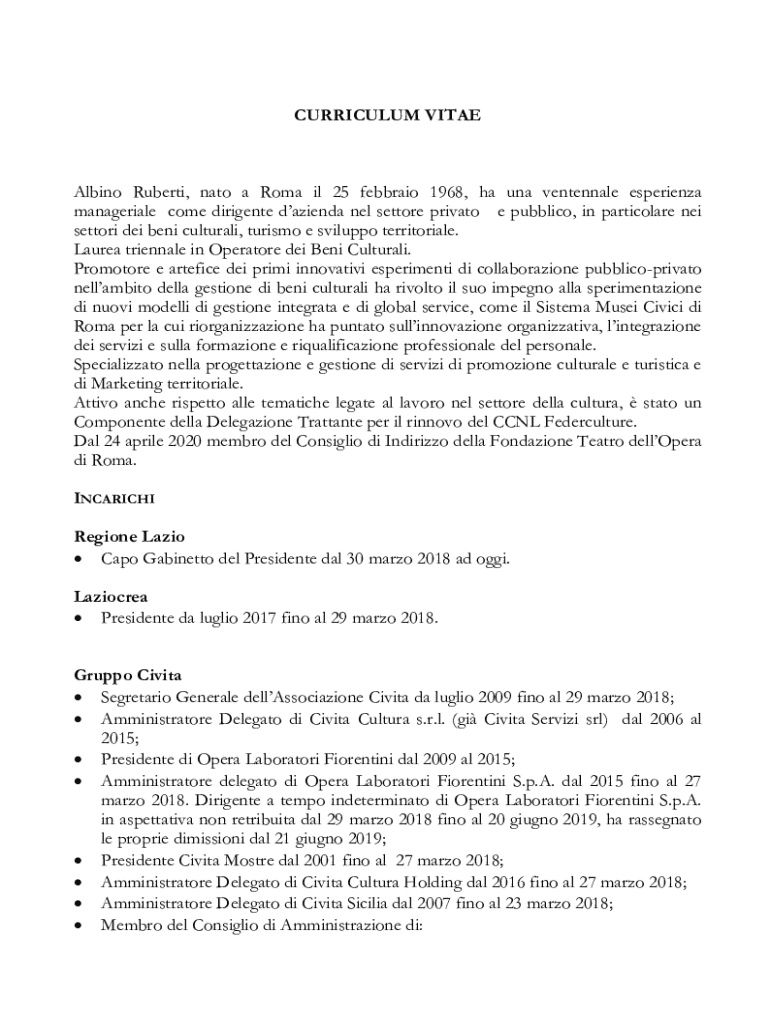 CURRICULUM VITAE

Albino Ruberti, nato a Roma il 25 febbraio 1968, ha una ventennale esperienza manageriale come dirigente d'azienda nel settore privato e pubblico, in particolare nei settori dei beni culturali, turismo e sviluppo territoriale.
Laurea triennale in Operatore dei Beni Culturali.
Promotore e artefice dei primi innovativi esperimenti di collaborazione pubblico-privato nell'ambito della gestione di beni culturali ha rivolto il suo impegno alla sperimentazione di nuovi modelli di gestione integrata e di global service, come il Sistema Musei Civici di Roma per la cui riorganizzazione ha puntato sull'innovazione organizzativa, l'integrazione dei servizi e sulla formazione e riqualificazione professionale del personale.
Specializzato nella progettazione e gestione di servizi di promozione culturale e turistica e di Marketing territoriale.
Attivo anche rispetto alle tematiche legate al lavoro nel settore della cultura, è stato un Componente della Delegazione Trattante per il rinnovo del CCNL Federculture.
Dal 24 aprile 2020 membro del Consiglio di Indirizzo della Fondazione Teatro dell'Opera di Roma.

INCARICHI

Regione Lazio
• Capo Gabinetto del Presidente dal 30 marzo 2018 ad oggi.

Laziocrea
• Presidente da luglio 2017 fino al 29 marzo 2018.

Gruppo Civita
• Segretario Generale dell'Associazione Civita da luglio 2009 fino al 29 marzo 2018;
• Amministratore Delegato di Civita Cultura s.r.l. (già Civita Servizi srl) dal 2006 al 2015;
• Presidente di Opera Laboratori Fiorentini dal 2009 al 2015;
• Amministratore delegato di Opera Laboratori Fiorentini S.p.A. dal 2015 fino al 27 marzo 2018. Dirigente a tempo indeterminato di Opera Laboratori Fiorentini S.p.A. in aspettativa non retribuita dal 29 marzo 2018 fino al 20 giugno 2019, ha rassegnato le proprie dimissioni dal 21 giugno 2019;
• Presidente Civita Mostre dal 2001 fino al 27 marzo 2018;
• Amministratore Delegato di Civita Cultura Holding dal 2016 fino al 27 marzo 2018;
• Amministratore Delegato di Civita Sicilia dal 2007 fino al 23 marzo 2018;
• Membro del Consiglio di Amministrazione di: